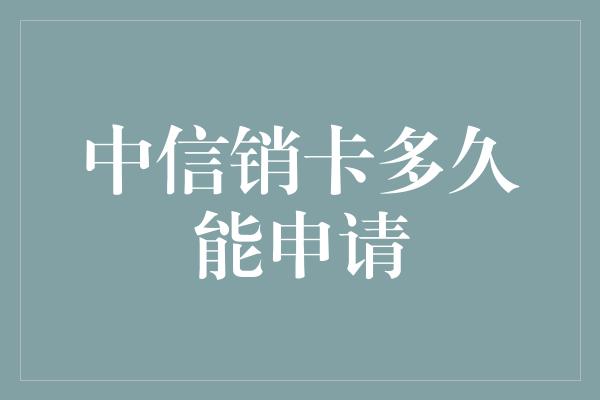 中信销卡多久能申请